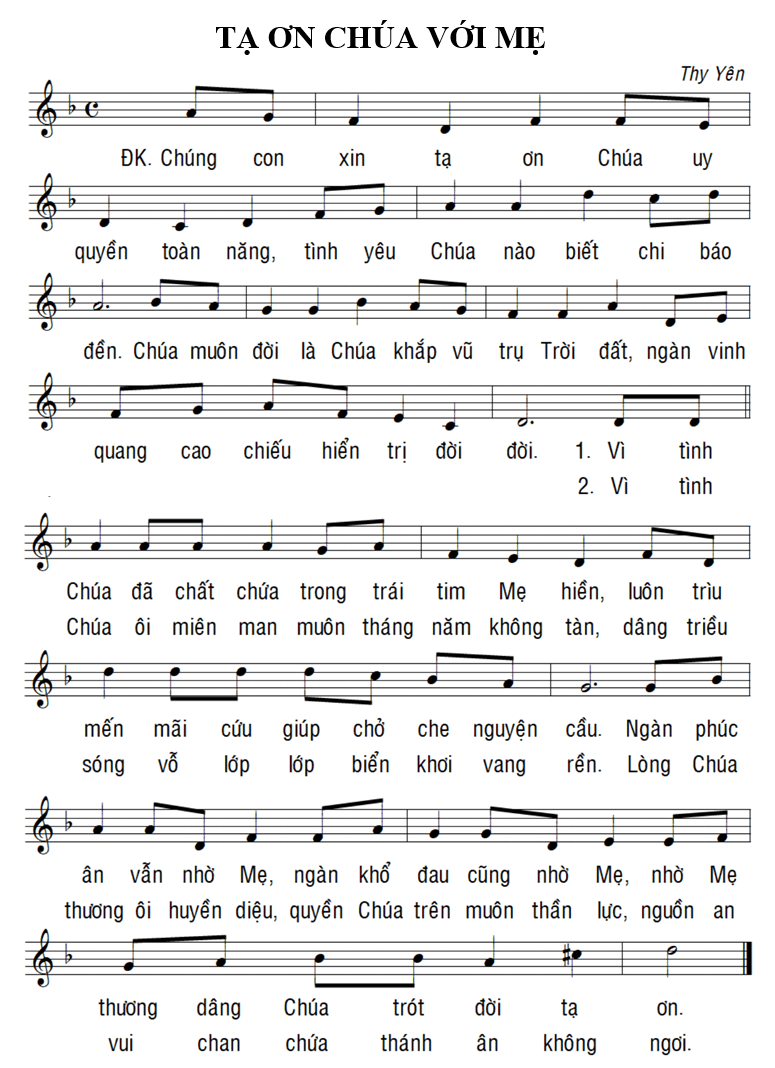 TẠ ƠN CHÚA VỚI MẸ

Thy Yên

ĐK. Chúng con xin tạ ơn Chúa uy quyền toàn năng, tình yêu Chúa nào biết chi báo đền. Chúa muôn đời là Chúa khắp vũ trụ Trời đất, ngàn vinh quang cao chiếu hiển trị đời đời.

1. Vì tình Chúa đã chất chứa trong trái tim Mẹ hiền, luôn trìu mến mãi cứu giúp chở che nguyện cầu. Ngàn phúc ân vẫn nhờ Mẹ, ngàn khổ đau cũng nhờ Mẹ, nhờ Mẹ thương dâng Chúa trót đời tạ ơn.

2. Vì tình Chúa ôi miên man muôn tháng năm không tàn, dâng triều sóng vỗ lớp lớp biển khơi vang rền. Lòng Chúa thương ôi huyền diệu, quyền Chúa trên muôn thần lực, nguồn an vui chan chứa thánh ân không ngơi.